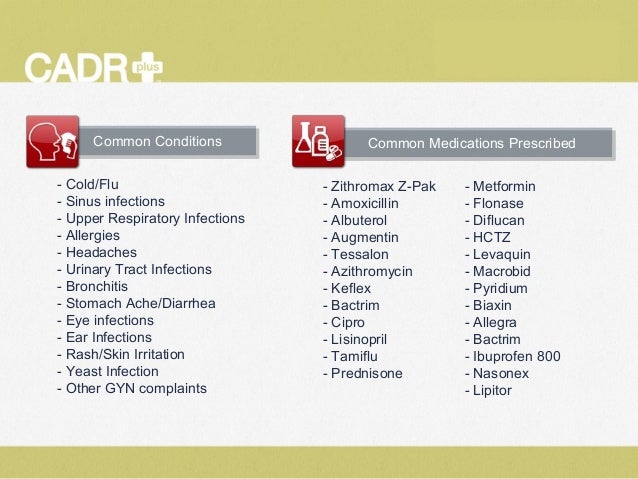 CADR plus

Common Conditions

- Cold/Flu
- Sinus infections
- Upper Respiratory Infections
- Allergies
- Headaches
- Urinary Tract Infections
- Bronchitis
- Stomach Ache/Diarrhea
- Eye infections
- Ear Infections
- Rash/Skin Irritation
- Yeast Infection
- Other GYN complaints

Common Medications Prescribed

- Zithromax Z-Pak
- Amoxicillin
- Albuterol
- Augmentin
- Tessalon
- Azithromycin
- Keflex
- Bactrim
- Cipro
- Lisinopril
- Tamiflu
- Prednisone

- Metformin
- Flonase
- Diflucan
- HCTZ
- Levaquin
- Macrobid
- Pyridium
- Biaxin
- Allegra
- Bactrim
- Ibuprofen 800
- Nasonex
- Lipitor